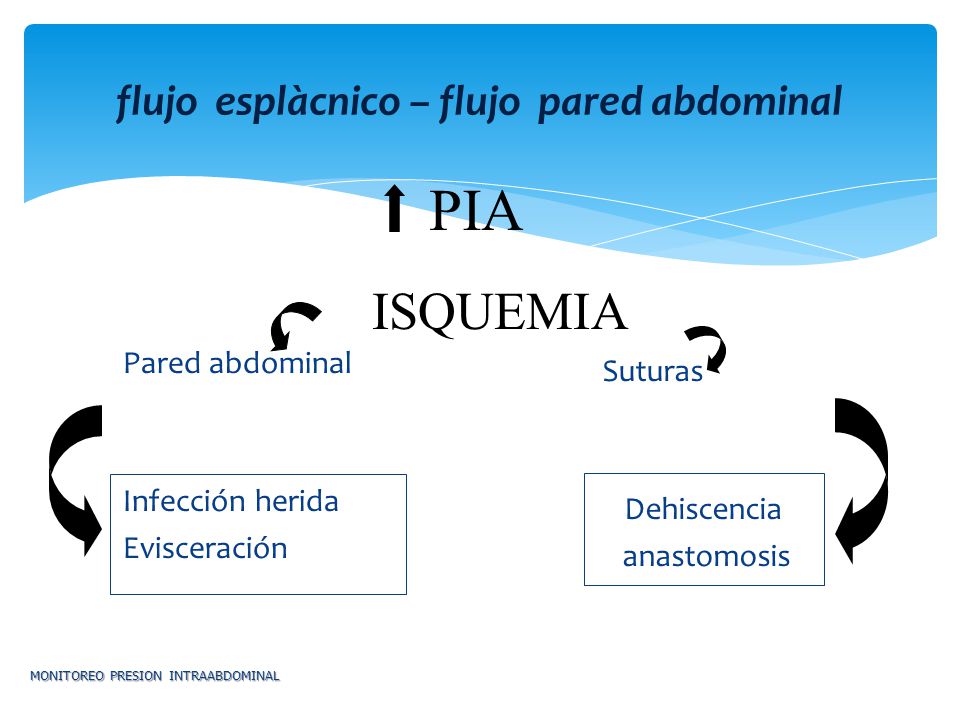 flujo esplàcnico – flujo pared abdominal

PIA

ISQUEMIA

Pared abdominal

Suturas

Infección herida
Evisceración

Dehiscencia
anastomosis

MONITOREO PRESION INTRAABDOMINAL